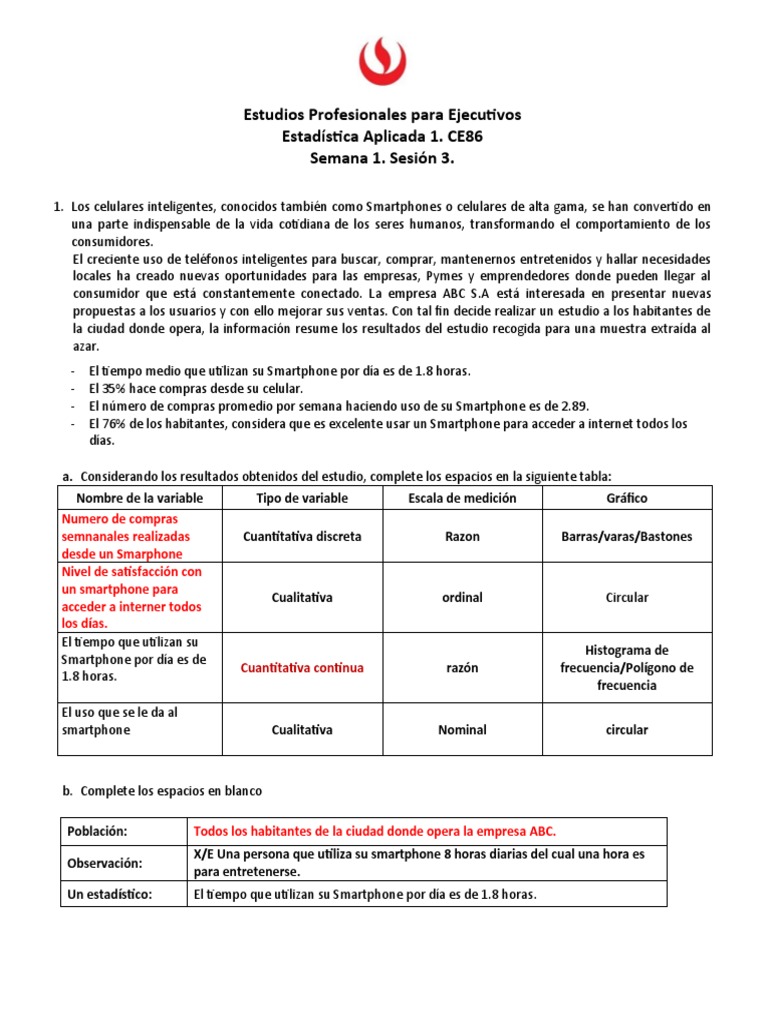 Estudios Profesionales para Ejecutivos
Estadística Aplicada 1. CE86
Semana 1. Sesión 3.

1. Los celulares inteligentes, conocidos también como Smartphones o celulares de alta gama, se han convertido en una parte indispensable de la vida cotidiana de los seres humanos, transformando el comportamiento de los consumidores.
El creciente uso de teléfonos inteligentes para buscar, comprar, mantenernos entretenidos y hallar necesidades locales ha creado nuevas oportunidades para las empresas, Pymes y emprendedores donde pueden llegar al consumidor que está constantemente conectado. La empresa ABC S.A está interesada en presentar nuevas propuestas a los usuarios y con ello mejorar sus ventas. Con tal fin decide realizar un estudio a los habitantes de la ciudad donde opera, la información resume los resultados del estudio recogida para una muestra extraída al azar.

- El tiempo medio que utilizan su Smartphone por día es de 1.8 horas.
- El 35% hace compras desde su celular.
- El número de compras promedio por semana haciendo uso de su Smartphone es de 2.89.
- El 76% de los habitantes, considera que es excelente usar un Smartphone para acceder a internet todos los días.

a. Considerando los resultados obtenidos del estudio, complete los espacios en la siguiente tabla:

| Nombre de la variable | Tipo de variable | Escala de medición | Gráfico |
|---|---|---|---|
| Numero de compras semnanales realizadas desde un Smarphone | Cuantitativa discreta | Razon | Barras/varas/Bastones |
| Nivel de satisfacción con un smartphone para acceder a interner todos los días. | Cualitativa | ordinal | Circular |
| El tiempo que utilizan su Smartphone por día es de 1.8 horas. | Cuantitativa continua | razón | Histograma de frecuencia/Polígono de frecuencia |
| El uso que se le da al smartphone | Cualitativa | Nominal | circular |

b. Complete los espacios en blanco

| Población: | Todos los habitantes de la ciudad donde opera la empresa ABC. |
|---|---|
| Observación: | X/E Una persona que utiliza su smartphone 8 horas diarias del cual una hora es para entretenerse. |
| Un estadístico: | El tiempo que utilizan su Smartphone por día es de 1.8 horas. |